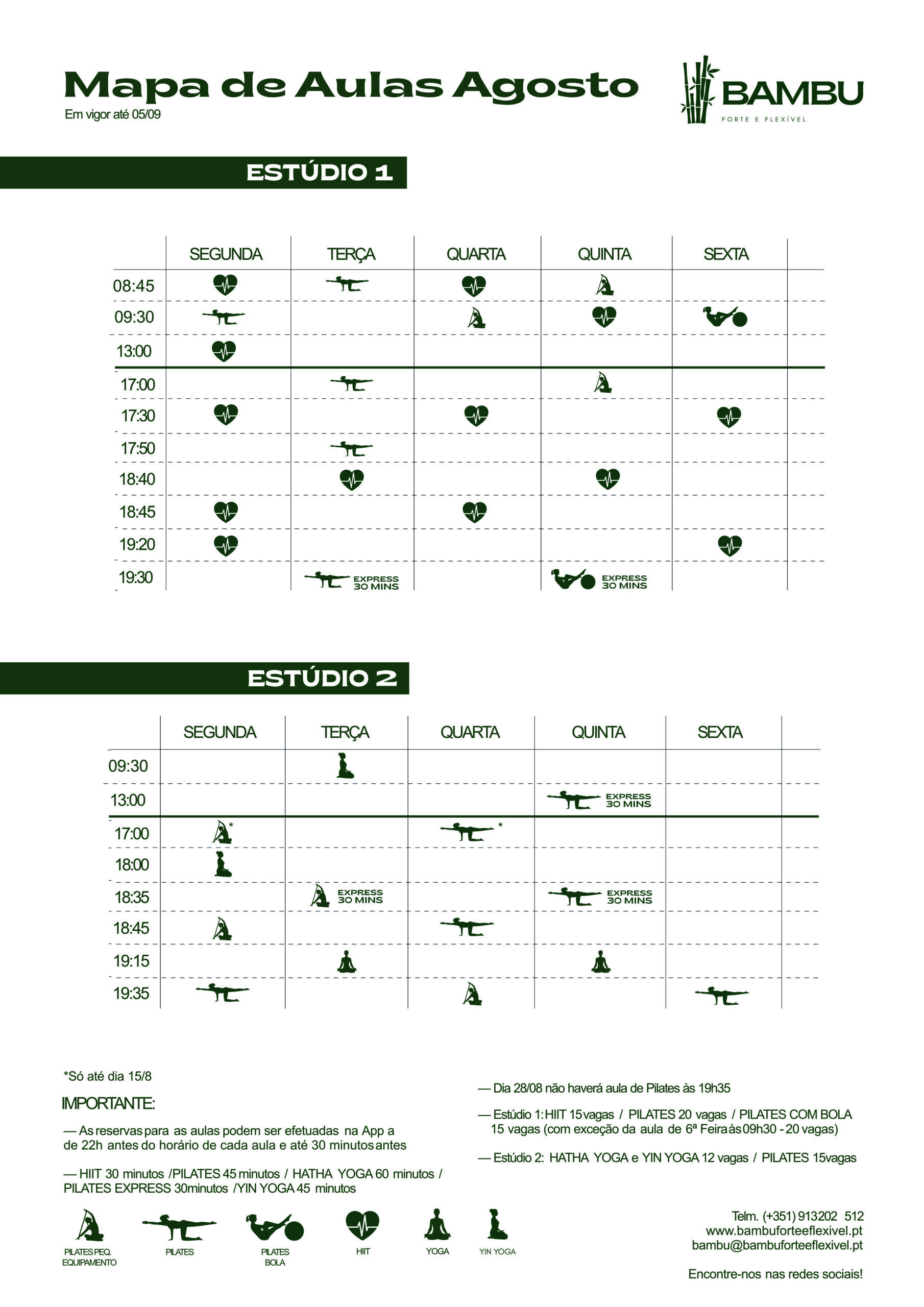 Mapa de Aulas Agosto
Em vigor até 05/09

BAMBU
FORTE E FLEXÍVEL

ESTÚDIO 1

| | SEGUNDA | TERÇA | QUARTA | QUINTA | SEXTA |
|---|---|---|---|---|---|
| 08:45 | | | | | |
| 09:30 | | | | | |
| 13:00 | | | | | |
| 17:00 | | | | | |
| 17:30 | | | | | |
| 17:50 | | | | | |
| 18:40 | | | | | |
| 18:45 | | | | | |
| 19:20 | | | | | |
| 19:30 | | EXPRESS 30 MINS | | EXPRESS 30 MINS | |

ESTÚDIO 2

| | SEGUNDA | TERÇA | QUARTA | QUINTA | SEXTA |
|---|---|---|---|---|---|
| 09:30 | | | | | |
| 13:00 | | | | EXPRESS 30 MINS | |
| 17:00 | * | | * | | |
| 18:00 | | | | | |
| 18:35 | | EXPRESS 30 MINS | | EXPRESS 30 MINS | |
| 18:45 | | | | | |
| 19:15 | | | | | |
| 19:35 | | | | | |

*Só até dia 15/8

IMPORTANTE:

— As reservas para as aulas podem ser efetuadas na App a de 22h antes do horário de cada aula e até 30 minutos antes

— HIIT 30 minutos /PILATES 45 minutos / HATHA YOGA 60 minutos / PILATES EXPRESS 30minutos /YIN YOGA 45 minutos

— Dia 28/08 não haverá aula de Pilates às 19h35

— Estúdio 1: HIIT 15 vagas / PILATES 20 vagas / PILATES COM BOLA 15 vagas (com exceção da aula de 6ª Feira às 09h30 - 20 vagas)

— Estúdio 2: HATHA YOGA e YIN YOGA 12 vagas / PILATES 15vagas

PILATES PEQ. EQUIPAMENTO
PILATES
PILATES BOLA
HIIT
YOGA
YIN YOGA

Telm. (+351) 913202 512
www.bambuforteeflexivel.pt
bambu@bambuforteeflexivel.pt

Encontre-nos nas redes sociais!